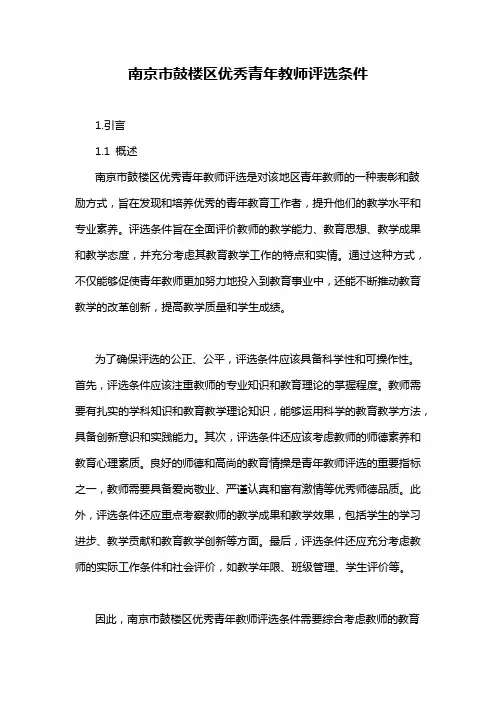 南京市鼓楼区优秀青年教师评选条件

1.引言

1.1 概述

南京市鼓楼区优秀青年教师评选是对该地区青年教师的一种表彰和鼓励方式，旨在发现和培养优秀的青年教育工作者，提升他们的教学水平和专业素养。评选条件旨在全面评价教师的教学能力、教育思想、教学成果和教学态度，并充分考虑其教育教学工作的特点和实情。通过这种方式，不仅能够促使青年教师更加努力地投入到教育事业中，还能不断推动教育教学的改革创新，提高教学质量和学生成绩。

为了确保评选的公正、公平，评选条件应该具备科学性和可操作性。首先，评选条件应该注重教师的专业知识和教育理论的掌握程度。教师需要有扎实的学科知识和教育教学理论知识，能够运用科学的教育教学方法，具备创新意识和实践能力。其次，评选条件还应该考虑教师的师德素养和教育心理素质。良好的师德和高尚的教育情操是青年教师评选的重要指标之一，教师需要具备爱岗敬业、严谨认真和富有激情等优秀师德品质。此外，评选条件还应重点考察教师的教学成果和教学效果，包括学生的学习进步、教学贡献和教育教学创新等方面。最后，评选条件还应充分考虑教师的实际工作条件和社会评价，如教学年限、班级管理、学生评价等。

因此，南京市鼓楼区优秀青年教师评选条件需要综合考虑教师的教育